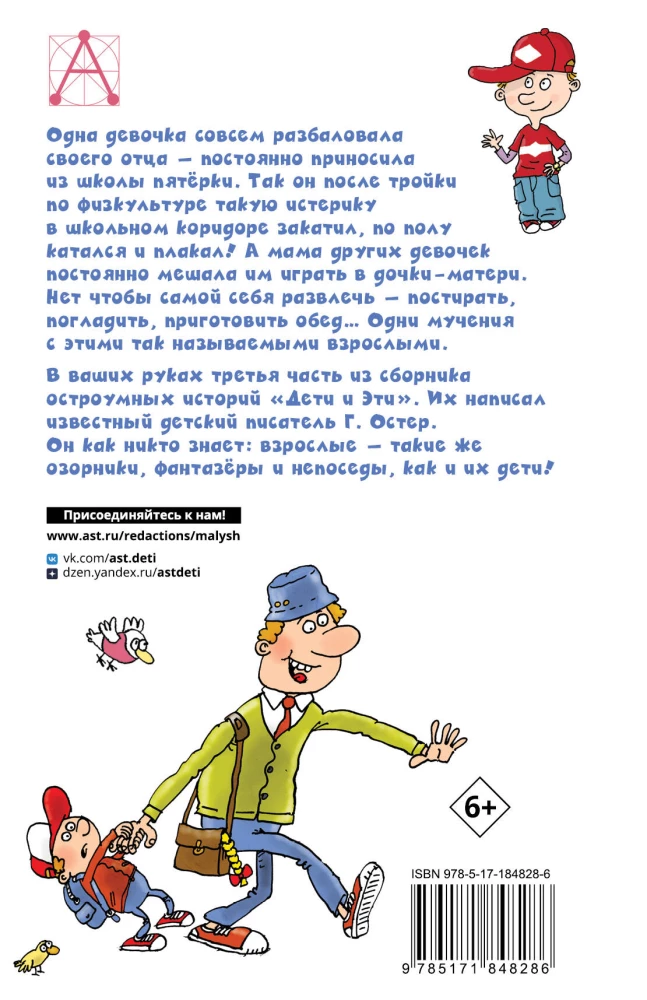 Одна девочка совсем разбаловала своего отца — постоянно приносила из школы пятёрки. Так он после тройки по физкультуре такую истерику в школьном коридоре закатил, по полу катался и плакал! А мама других девочек постоянно мешала им играть в дочки-матери. Нет чтобы самой себя развлечь — постирать, погладить, приготовить обед... Одни мучения с этими так называемыми взрослыми.

В ваших руках третья часть из сборника остроумных историй «Дети и Эти». Их написал известный детский писатель Г. Остер. Он как никто знает: взрослые — такие же озорники, фантазёры и непоседы, как и их дети!

Присоединяйтесь к нам!

www.ast.ru/redactions/malysh

vk.com/ast.deti

dzen.yandex.ru/astdeti

6+

ISBN 978-5-17-184828-6

9 785171 848286